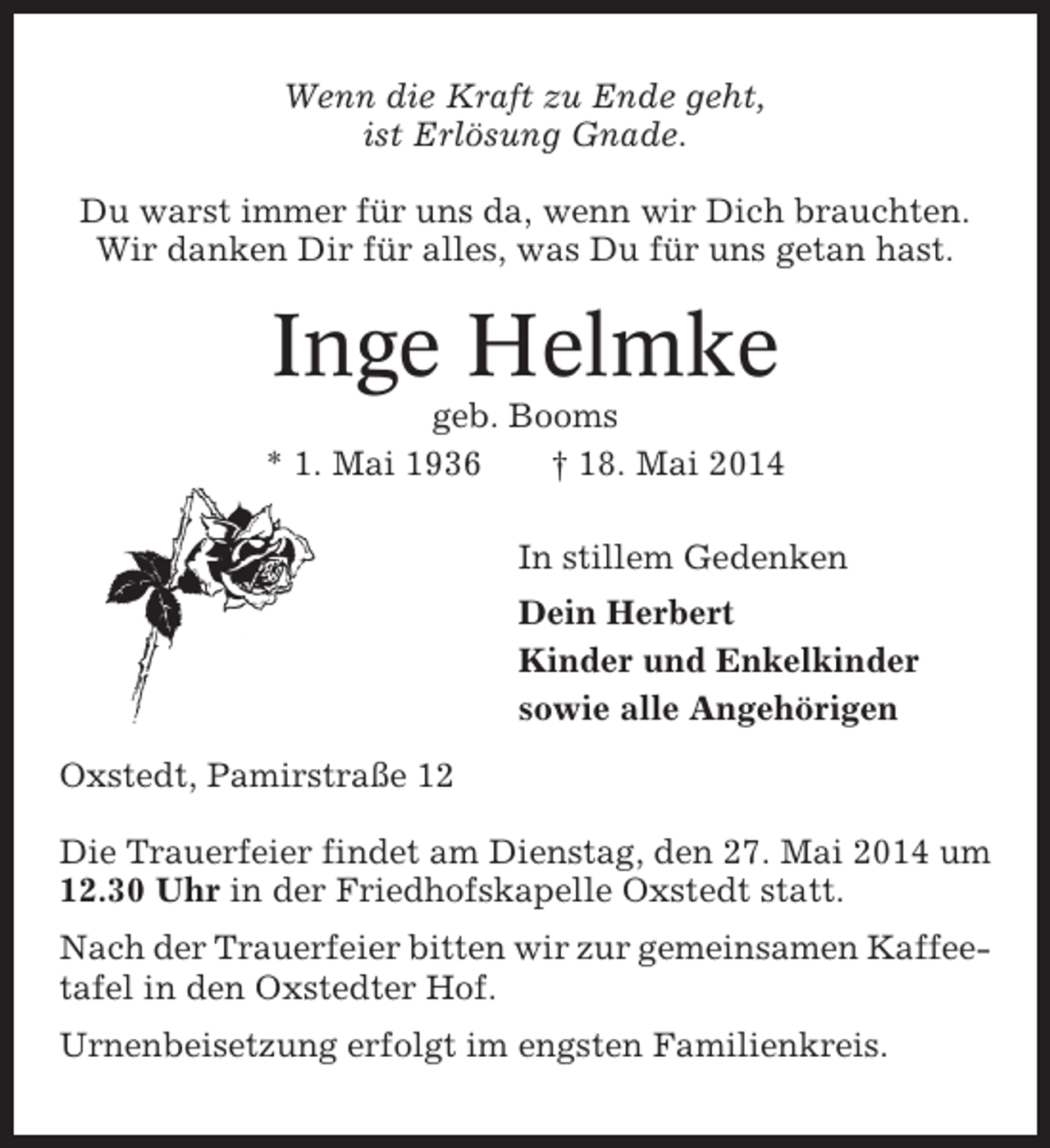 Wenn die Kraft zu Ende geht,
ist Erlösung Gnade.

Du warst immer für uns da, wenn wir Dich brauchten.
Wir danken Dir für alles, was Du für uns getan hast.

Inge Helmke

geb. Booms

* 1. Mai 1936 † 18. Mai 2014

In stillem Gedenken

Dein Herbert
Kinder und Enkelkinder
sowie alle Angehörigen

Oxstedt, Pamirstraße 12

Die Trauerfeier findet am Dienstag, den 27. Mai 2014 um 12.30 Uhr in der Friedhofskapelle Oxstedt statt.

Nach der Trauerfeier bitten wir zur gemeinsamen Kaffeetafel in den Oxstedter Hof.

Urnenbeisetzung erfolgt im engsten Familienkreis.